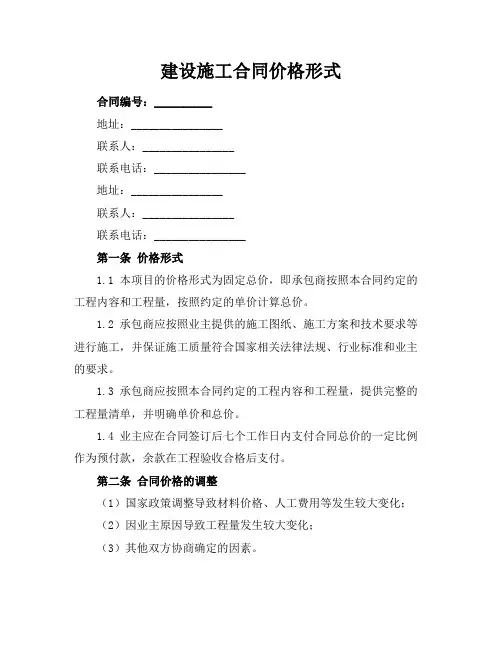 建设施工合同价格形式

合同编号：__________

地址：________________

联系人：________________

联系电话：________________

地址：________________

联系人：________________

联系电话：________________

第一条 价格形式

1.1 本项目的价格形式为固定总价，即承包商按照本合同约定的工程内容和工程量，按照约定的单价计算总价。

1.2 承包商应按照业主提供的施工图纸、施工方案和技术要求等进行施工，并保证施工质量符合国家相关法律法规、行业标准和业主的要求。

1.3 承包商应按照本合同约定的工程内容和工程量，提供完整的工程量清单，并明确单价和总价。

1.4 业主应在合同签订后七个工作日内支付合同总价的一定比例作为预付款，余款在工程验收合格后支付。

第二条 合同价格的调整

（1）国家政策调整导致材料价格、人工费用等发生较大变化；

（2）因业主原因导致工程量发生较大变化；

（3）其他双方协商确定的因素。